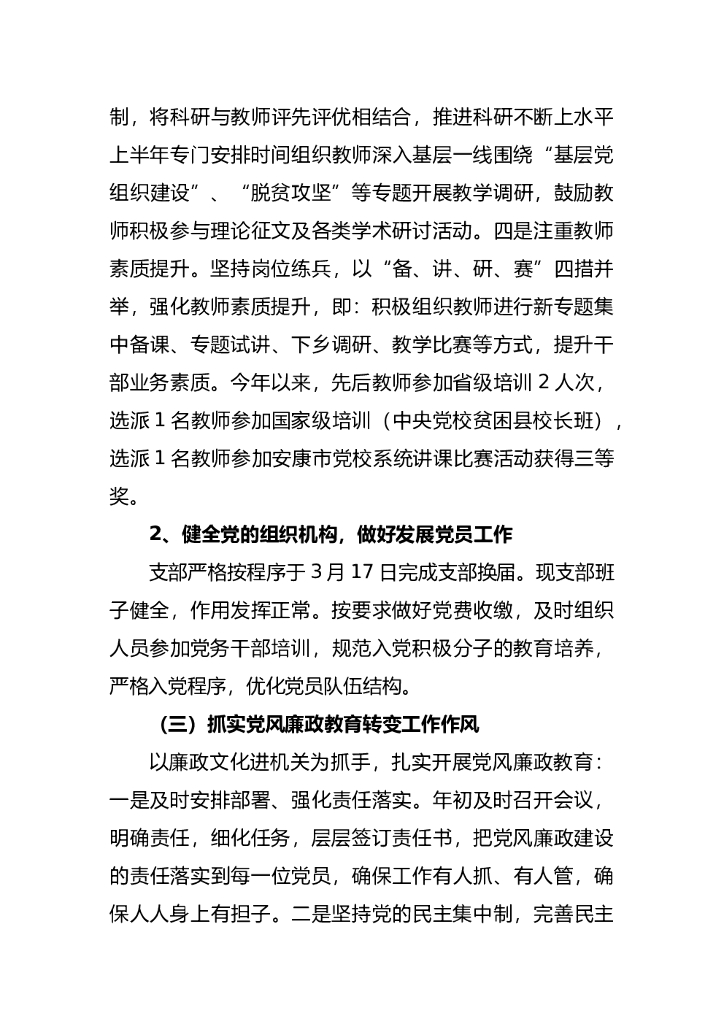 制，将科研与教师评先评优相结合，推进科研不断上水平上半年专门安排时间组织教师深入基层一线围绕“基层党组织建设”、“脱贫攻坚”等专题开展教学调研，鼓励教师积极参与理论征文及各类学术研讨活动。四是注重教师素质提升。坚持岗位练兵，以“备、讲、研、赛”四措并举，强化教师素质提升，即：积极组织教师进行新专题集中备课、专题试讲、下乡调研、教学比赛等方式，提升干部业务素质。今年以来，先后教师参加省级培训 2 人次，选派 1 名教师参加国家级培训（中央党校贫困县校长班），选派 1 名教师参加安康市党校系统讲课比赛活动获得三等奖。

2、健全党的组织机构，做好发展党员工作

支部严格按程序于 3 月 17 日完成支部换届。现支部班子健全，作用发挥正常。按要求做好党费收缴，及时组织人员参加党务干部培训，规范入党积极分子的教育培养，严格入党程序，优化党员队伍结构。

（三）抓实党风廉政教育转变工作作风

以廉政文化进机关为抓手，扎实开展党风廉政教育：一是及时安排部署、强化责任落实。年初及时召开会议，明确责任，细化任务，层层签订责任书，把党风廉政建设的责任落实到每一位党员，确保工作有人抓、有人管，确保人人身上有担子。二是坚持党的民主集中制，完善民主